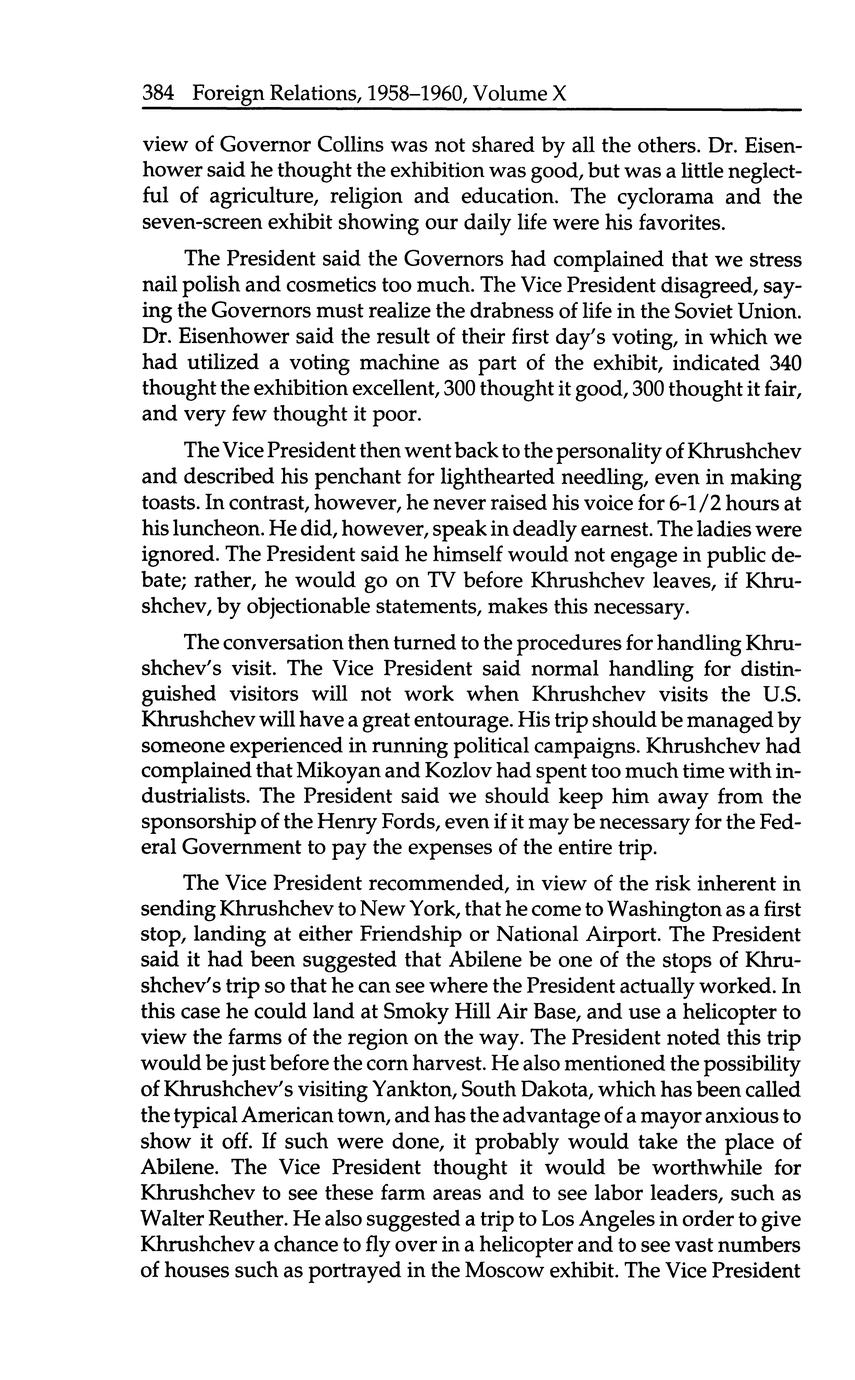 384 Foreign Relations, 1958–1960, Volume X

view of Governor Collins was not shared by all the others. Dr. Eisenhower said he thought the exhibition was good, but was a little neglectful of agriculture, religion and education. The cyclorama and the seven-screen exhibit showing our daily life were his favorites.

The President said the Governors had complained that we stress nail polish and cosmetics too much. The Vice President disagreed, saying the Governors must realize the drabness of life in the Soviet Union. Dr. Eisenhower said the result of their first day's voting, in which we had utilized a voting machine as part of the exhibit, indicated 340 thought the exhibition excellent, 300 thought it good, 300 thought it fair, and very few thought it poor.

The Vice President then went back to the personality of Khrushchev and described his penchant for lighthearted needling, even in making toasts. In contrast, however, he never raised his voice for 6-1/2 hours at his luncheon. He did, however, speak in deadly earnest. The ladies were ignored. The President said he himself would not engage in public debate; rather, he would go on TV before Khrushchev leaves, if Khrushchev, by objectionable statements, makes this necessary.

The conversation then turned to the procedures for handling Khrushchev's visit. The Vice President said normal handling for distinguished visitors will not work when Khrushchev visits the U.S. Khrushchev will have a great entourage. His trip should be managed by someone experienced in running political campaigns. Khrushchev had complained that Mikoyan and Kozlov had spent too much time with industrialists. The President said we should keep him away from the sponsorship of the Henry Fords, even if it may be necessary for the Federal Government to pay the expenses of the entire trip.

The Vice President recommended, in view of the risk inherent in sending Khrushchev to New York, that he come to Washington as a first stop, landing at either Friendship or National Airport. The President said it had been suggested that Abilene be one of the stops of Khrushchev's trip so that he can see where the President actually worked. In this case he could land at Smoky Hill Air Base, and use a helicopter to view the farms of the region on the way. The President noted this trip would be just before the corn harvest. He also mentioned the possibility of Khrushchev's visiting Yankton, South Dakota, which has been called the typical American town, and has the advantage of a mayor anxious to show it off. If such were done, it probably would take the place of Abilene. The Vice President thought it would be worthwhile for Khrushchev to see these farm areas and to see labor leaders, such as Walter Reuther. He also suggested a trip to Los Angeles in order to give Khrushchev a chance to fly over in a helicopter and to see vast numbers of houses such as portrayed in the Moscow exhibit. The Vice President